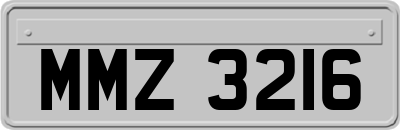 MMZ 3216